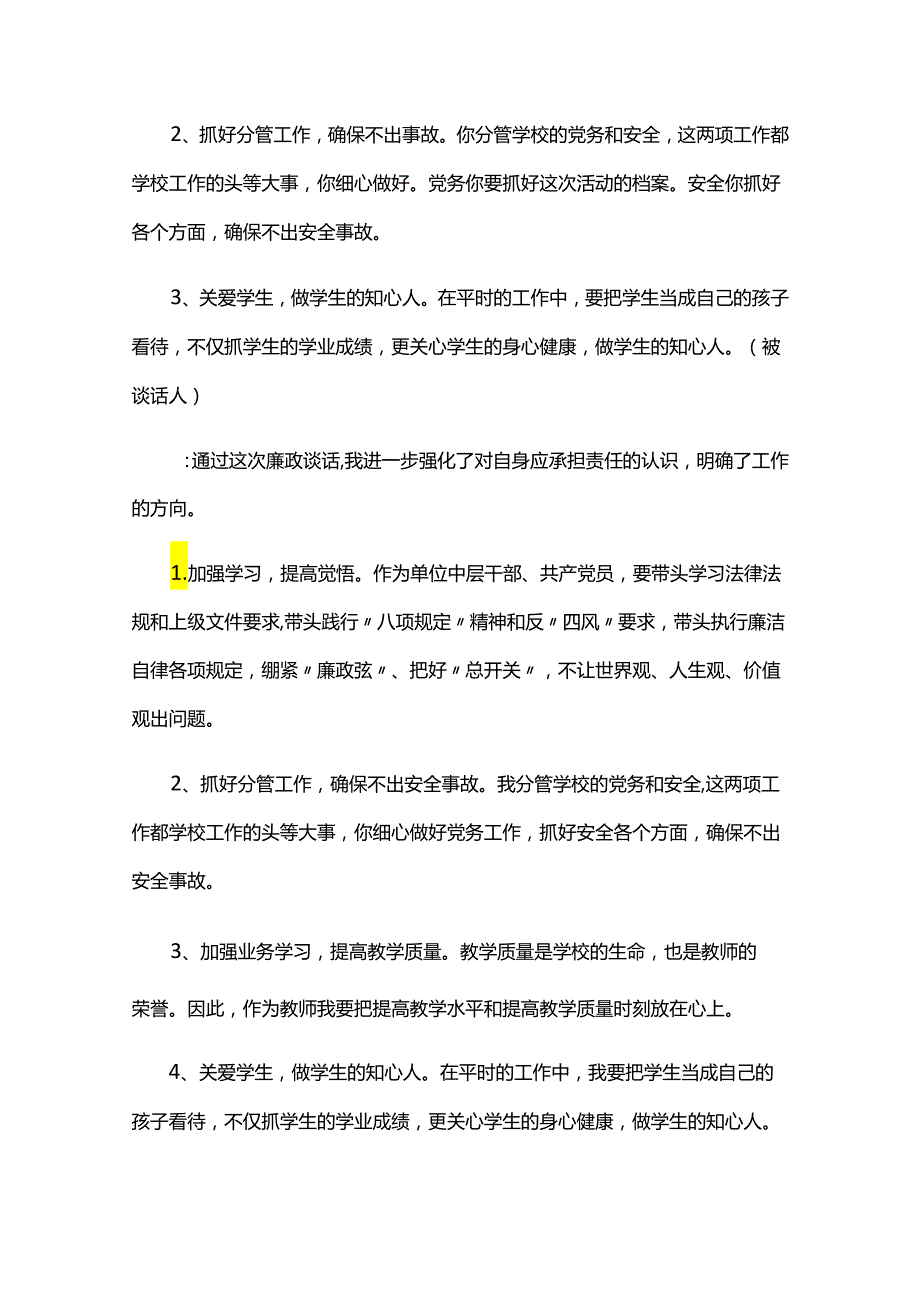 2、抓好分管工作，确保不出事故。你分管学校的党务和安全，这两项工作都学校工作的头等大事，你细心做好。党务你要抓好这次活动的档案。安全你抓好各个方面，确保不出安全事故。

3、关爱学生，做学生的知心人。在平时的工作中，要把学生当成自己的孩子看待，不仅抓学生的学业成绩，更关心学生的身心健康，做学生的知心人。（被谈话人）

：通过这次廉政谈话,我进一步强化了对自身应承担责任的认识，明确了工作的方向。

1.加强学习，提高觉悟。作为单位中层干部、共产党员，要带头学习法律法规和上级文件要求,带头践行〃八项规定〃精神和反〃四风〃要求，带头执行廉洁自律各项规定，绷紧〃廉政弦〃、把好〃总开关〃，不让世界观、人生观、价值观出问题。

2、抓好分管工作，确保不出安全事故。我分管学校的党务和安全,这两项工作都学校工作的头等大事，你细心做好党务工作，抓好安全各个方面，确保不出安全事故。

3、加强业务学习，提高教学质量。教学质量是学校的生命，也是教师的荣誉。因此，作为教师我要把提高教学水平和提高教学质量时刻放在心上。

4、关爱学生，做学生的知心人。在平时的工作中，我要把学生当成自己的孩子看待，不仅抓学生的学业成绩，更关心学生的身心健康，做学生的知心人。